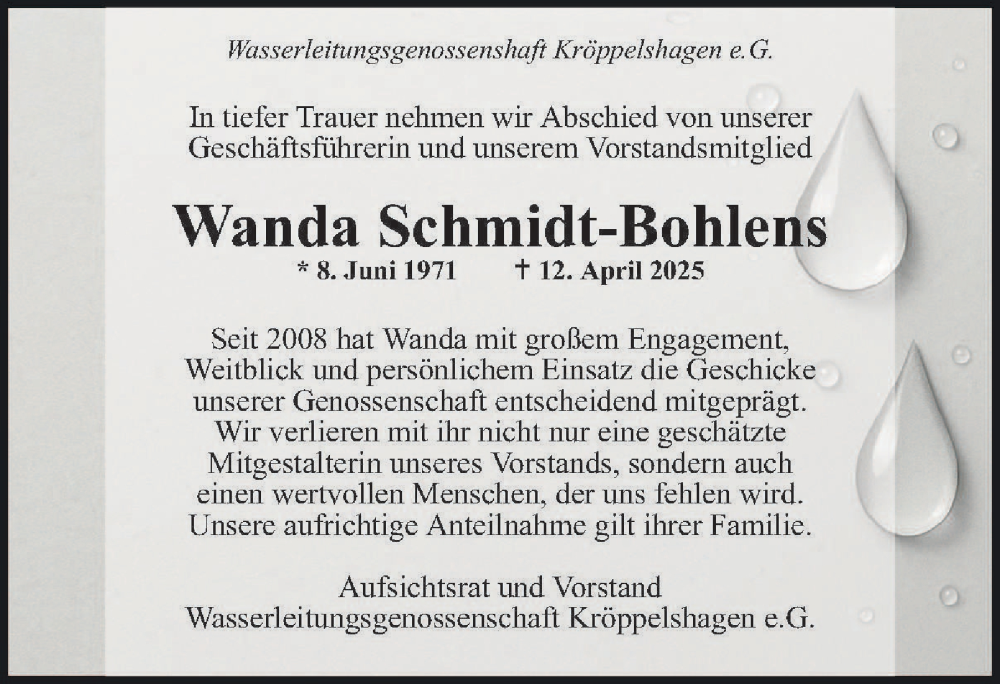 Wasserleitungsgenossenshaft Kröppelshagen e.G.

In tiefer Trauer nehmen wir Abschied von unserer Geschäftsführerin und unserem Vorstandsmitglied

Wanda Schmidt-Bohlens

* 8. Juni 1971 † 12. April 2025

Seit 2008 hat Wanda mit großem Engagement, Weitblick und persönlichem Einsatz die Geschicke unserer Genossenschaft entscheidend mitgeprägt. Wir verlieren mit ihr nicht nur eine geschätzte Mitgestalterin unseres Vorstands, sondern auch einen wertvollen Menschen, der uns fehlen wird. Unsere aufrichtige Anteilnahme gilt ihrer Familie.

Aufsichtsrat und Vorstand
Wasserleitungsgenossenschaft Kröppelshagen e.G.